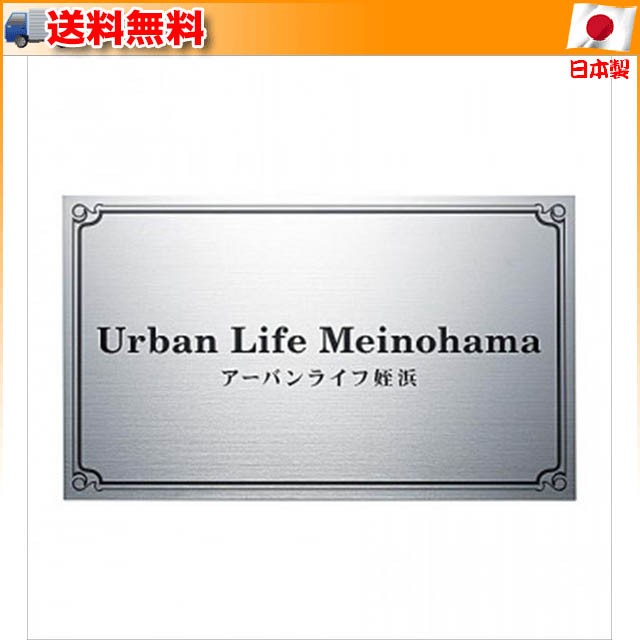 送料無料

日本製

Urban Life Meinohama
アーバンライフ姪浜